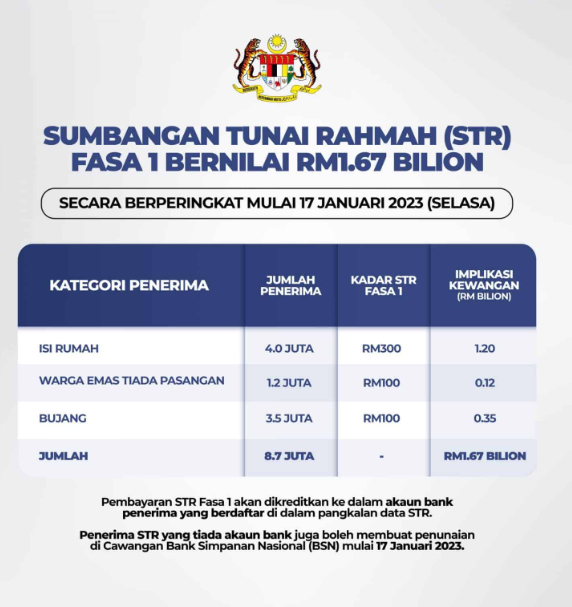 SUMBANGAN TUNAI RAHMAH (STR) FASA 1 BERNILAI RM1.67 BILION

SECARA BERPERINGKAT MULAI 17 JANUARI 2023 (SELASA)

| KATEGORI PENERIMA | JUMLAH PENERIMA | KADAR STR FASA 1 | IMPLIKASI KEWANGAN (RM BILION) |
|---|---|---|---|
| ISI RUMAH | 4.0 JUTA | RM300 | 1.20 |
| WARGA EMAS TIADA PASANGAN | 1.2 JUTA | RM100 | 0.12 |
| BUJANG | 3.5 JUTA | RM100 | 0.35 |
| JUMLAH | 8.7 JUTA | - | RM1.67 BILION |

Pembayaran STR Fasa 1 akan dikreditkan ke dalam akaun bank penerima yang berdaftar di dalam pangkalan data STR.

Penerima STR yang tiada akaun bank juga boleh membuat penunaian di Cawangan Bank Simpanan Nasional (BSN) mulai 17 Januari 2023.